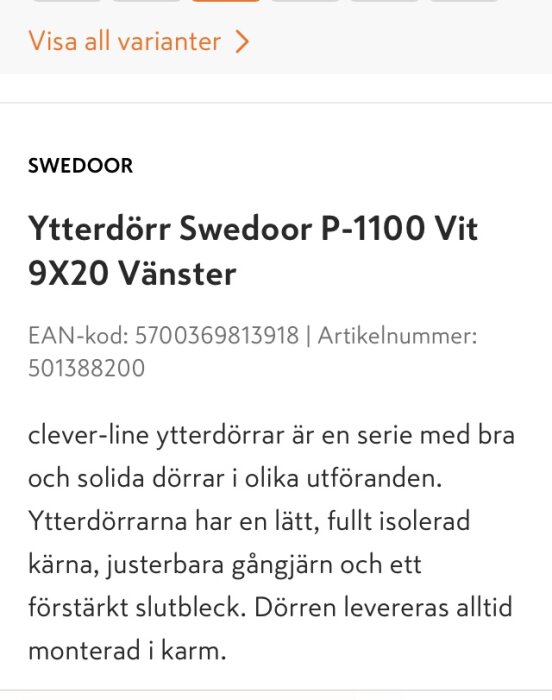 Visa all varianter >

SWEDOOR

Ytterdörr Swedoor P-1100 Vit 9X20 Vänster

EAN-kod: 5700369813918 | Artikelnummer: 501388200

clever-line ytterdörrar är en serie med bra och solida dörrar i olika utföranden. Ytterdörrarna har en lätt, fullt isolerad kärna, justerbara gångjärn och ett förstärkt slutbleck. Dörren levereras alltid monterad i karm.